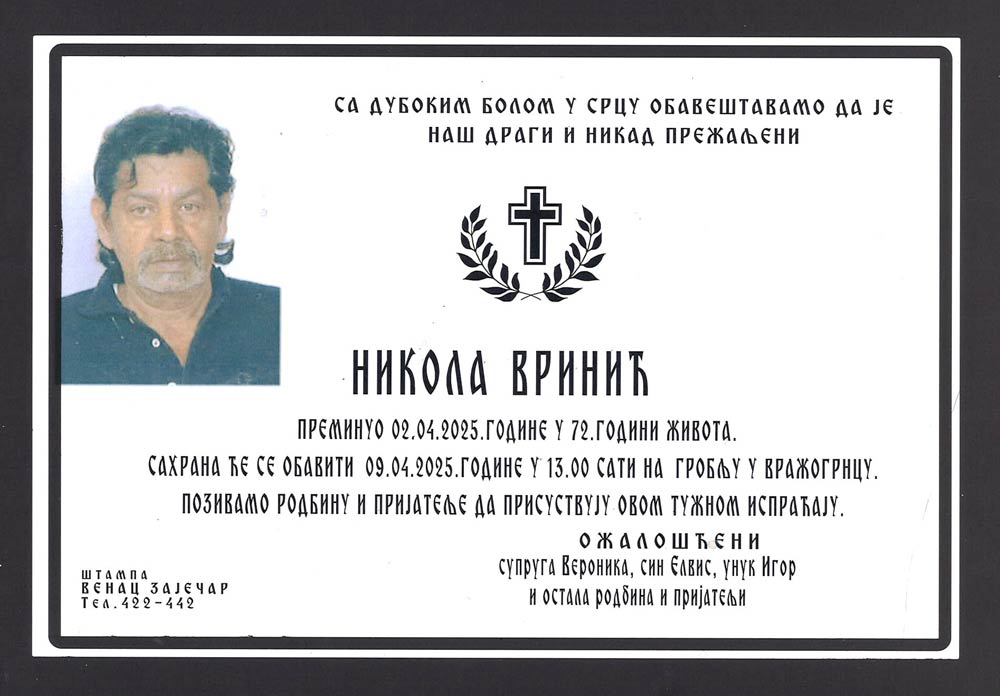 СА ДУБОКИМ БОЛОМ У СРЦУ ОБАВЕШТАВАМО ДА ЈЕ
НАШ ДРАГИ И НИКАД ПРЕЖАЉЕНИ

НИКОЛА ВРИНИЋ

ПРЕМИНУО 02.04.2025.ГОДИНЕ У 72.ГОДИНИ ЖИВОТА.

САХРАНА ЋЕ СЕ ОБАВИТИ 09.04.2025.ГОДИНЕ У 13.00 САТИ НА ГРОБЉУ У ВРАЖОГРНЦУ.

ПОЗИВАМО РОДБИНУ И ПРИЈАТЕЉЕ ДА ПРИСУСТВУЈУ ОВОМ ТУЖНОМ ИСПРАЋАЈУ.

ОЖАЛОШЋЕНИ
супруга Вероника, син Елвис, унук Игор
и остала родбина и пријатељи

ШТАМПА
ВЕНАЦ ЗАЈЕЧАР
Тел.422-442